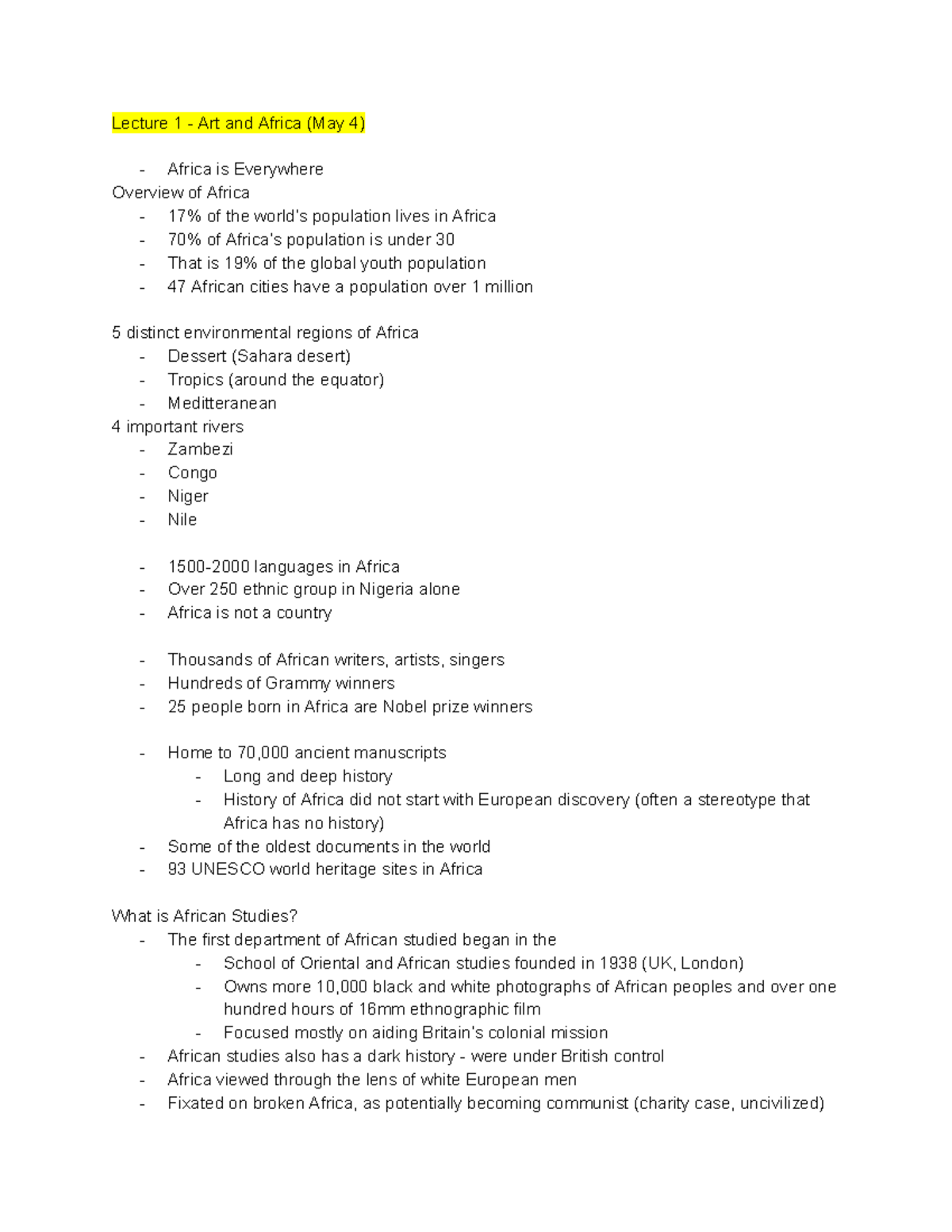 Lecture 1 - Art and Africa (May 4)

- Africa is Everywhere

Overview of Africa
- 17% of the world's population lives in Africa
- 70% of Africa's population is under 30
- That is 19% of the global youth population
- 47 African cities have a population over 1 million

5 distinct environmental regions of Africa
- Dessert (Sahara desert)
- Tropics (around the equator)
- Meditteranean

4 important rivers
- Zambezi
- Congo
- Niger
- Nile

- 1500-2000 languages in Africa
- Over 250 ethnic group in Nigeria alone
- Africa is not a country

- Thousands of African writers, artists, singers
- Hundreds of Grammy winners
- 25 people born in Africa are Nobel prize winners

- Home to 70,000 ancient manuscripts
  - Long and deep history
  - History of Africa did not start with European discovery (often a stereotype that Africa has no history)
- Some of the oldest documents in the world
- 93 UNESCO world heritage sites in Africa

What is African Studies?
- The first department of African studied began in the
  - School of Oriental and African studies founded in 1938 (UK, London)
  - Owns more 10,000 black and white photographs of African peoples and over one hundred hours of 16mm ethnographic film
  - Focused mostly on aiding Britain's colonial mission
- African studies also has a dark history - were under British control
- Africa viewed through the lens of white European men
- Fixated on broken Africa, as potentially becoming communist (charity case, uncivilized)